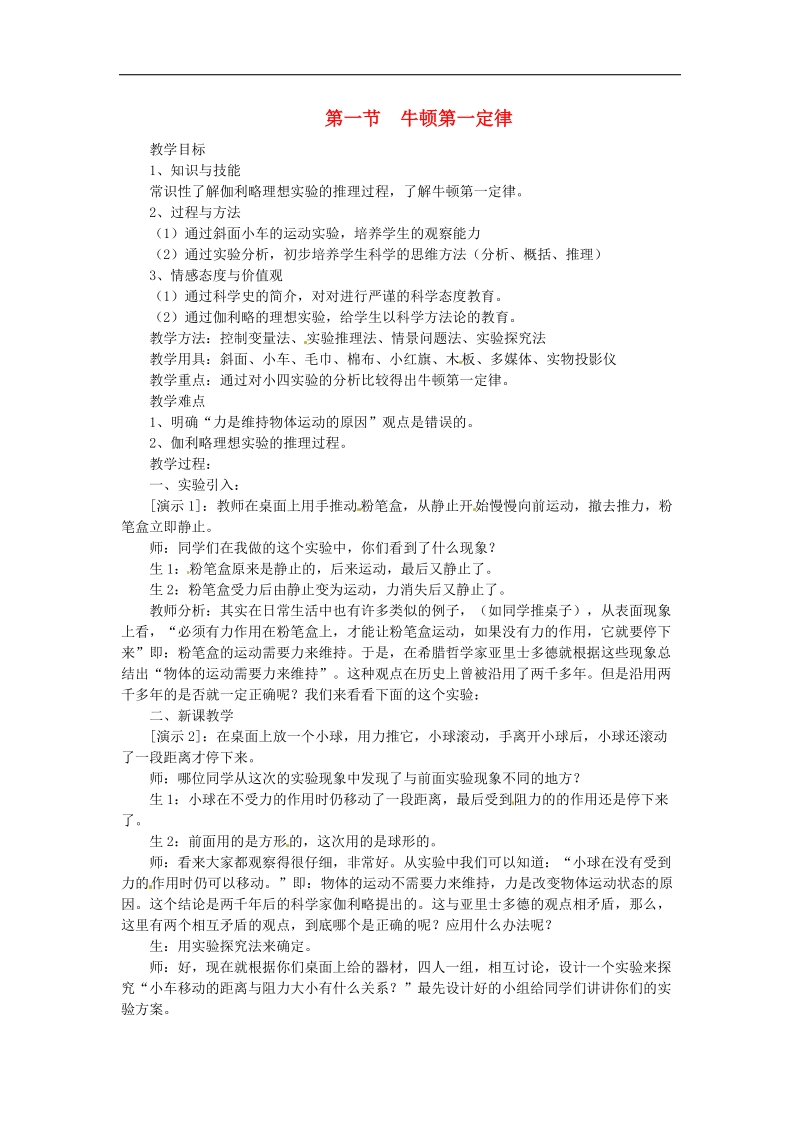 第一节　牛顿第一定律

教学目标
1、知识与技能
常识性了解伽利略理想实验的推理过程，了解牛顿第一定律。
2、过程与方法
（1）通过斜面小车的运动实验，培养学生的观察能力
（2）通过实验分析，初步培养学生科学的思维方法（分析、概括、推理）
3、情感态度与价值观
（1）通过科学史的简介，对对进行严谨的科学态度教育。
（2）通过伽利略的理想实验，给学生以科学方法论的教育。
教学方法：控制变量法、实验推理法、情景问题法、实验探究法
教学用具：斜面、小车、毛巾、棉布、小红旗、木板、多媒体、实物投影仪
教学重点：通过对小四实验的分析比较得出牛顿第一定律。
教学难点
1、明确“力是维持物体运动的原因”观点是错误的。
2、伽利略理想实验的推理过程。
教学过程：
一、实验引入：
[演示 1]：教师在桌面上用手推动粉笔盒，从静止开始慢慢向前运动，撤去推力，粉笔盒立即静止。
师：同学们在我做的这个实验中，你们看到了什么现象？
生 1：粉笔盒原来是静止的，后来运动，最后又静止了。
生 2：粉笔盒受力后由静止变为运动，力消失后又静止了。
教师分析：其实在日常生活中也有许多类似的例子，（如同学推桌子），从表面现象上看，“必须有力作用在粉笔盒上，才能让粉笔盒运动，如果没有力的作用，它就要停下来”即：粉笔盒的运动需要力来维持。于是，在希腊哲学家亚里士多德就根据这些现象总结出“物体的运动需要力来维持”。这种观点在历史上曾被沿用了两千多年。但是沿用两千多年的是否就一定正确呢？我们来看看下面的这个实验：
二、新课教学
[演示 2]：在桌面上放一个小球，用力推它，小球滚动，手离开小球后，小球还滚动了一段距离才停下来。
师：哪位同学从这次的实验现象中发现了与前面实验现象不同的地方？
生 1：小球在不受力的作用时仍移动了一段距离，最后受到阻力的的作用还是停下来了。
生 2：前面用的是方形的，这次用的是球形的。
师：看来大家都观察得很仔细，非常好。从实验中我们可以知道：“小球在没有受到力的作用时仍可以移动。”即：物体的运动不需要力来维持，力是改变物体运动状态的原因。这个结论是两千年后的科学家伽利略提出的。这与亚里士多德的观点相矛盾，那么，这里有两个相互矛盾的观点，到底哪个是正确的呢？应用什么办法呢？
生：用实验探究法来确定。
师：好，现在就根据你们桌面上给的器材，四人一组，相互讨论，设计一个实验来探究“小车移动的距离与阻力大小有什么关系？”最先设计好的小组给同学们讲讲你们的实验方案。